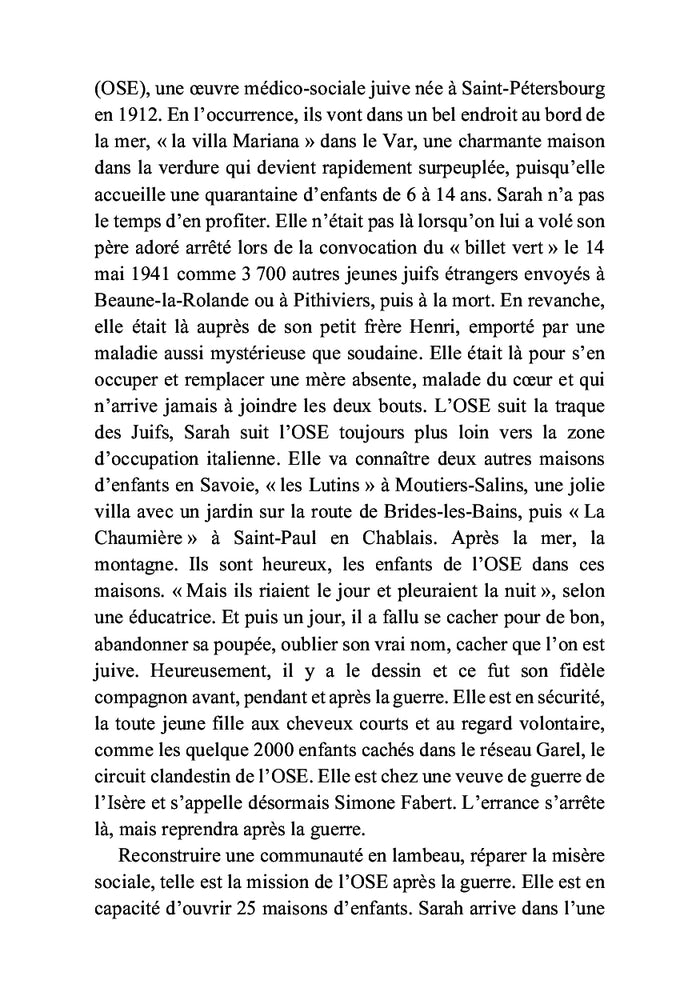 (OSE), une œuvre médico-sociale juive née à Saint-Pétersbourg en 1912. En l'occurrence, ils vont dans un bel endroit au bord de la mer, « la villa Mariana » dans le Var, une charmante maison dans la verdure qui devient rapidement surpeuplée, puisqu'elle accueille une quarantaine d'enfants de 6 à 14 ans. Sarah n'a pas le temps d'en profiter. Elle n'était pas là lorsqu'on lui a volé son père adoré arrêté lors de la convocation du « billet vert » le 14 mai 1941 comme 3 700 autres jeunes juifs étrangers envoyés à Beaune-la-Rolande ou à Pithiviers, puis à la mort. En revanche, elle était là auprès de son petit frère Henri, emporté par une maladie aussi mystérieuse que soudaine. Elle était là pour s'en occuper et remplacer une mère absente, malade du cœur et qui n'arrive jamais à joindre les deux bouts. L'OSE suit la traque des Juifs, Sarah suit l'OSE toujours plus loin vers la zone d'occupation italienne. Elle va connaître deux autres maisons d'enfants en Savoie, « les Lutins » à Moutiers-Salins, une jolie villa avec un jardin sur la route de Brides-les-Bains, puis « La Chaumière » à Saint-Paul en Chablais. Après la mer, la montagne. Ils sont heureux, les enfants de l'OSE dans ces maisons. « Mais ils riaient le jour et pleuraient la nuit », selon une éducatrice. Et puis un jour, il a fallu se cacher pour de bon, abandonner sa poupée, oublier son vrai nom, cacher que l'on est juive. Heureusement, il y a le dessin et ce fut son fidèle compagnon avant, pendant et après la guerre. Elle est en sécurité, la toute jeune fille aux cheveux courts et au regard volontaire, comme les quelque 2000 enfants cachés dans le réseau Garel, le circuit clandestin de l'OSE. Elle est chez une veuve de guerre de l'Isère et s'appelle désormais Simone Fabert. L'errance s'arrête là, mais reprendra après la guerre.

Reconstruire une communauté en lambeau, réparer la misère sociale, telle est la mission de l'OSE après la guerre. Elle est en capacité d'ouvrir 25 maisons d'enfants. Sarah arrive dans l'une